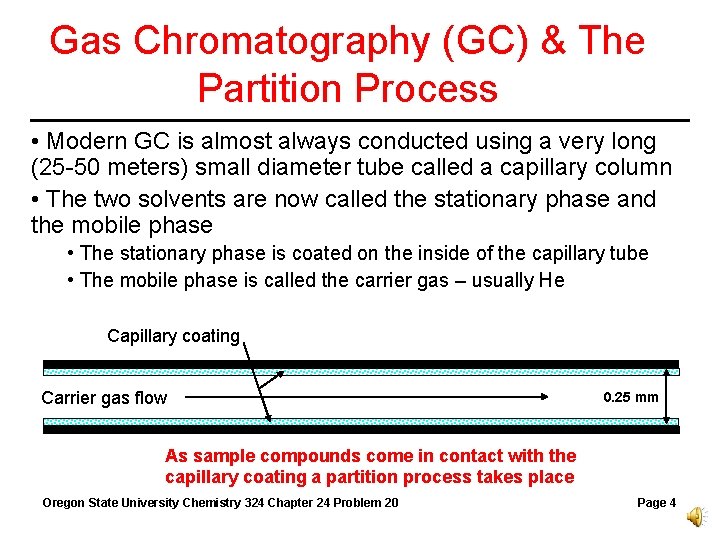 Gas Chromatography (GC) & The Partition Process

• Modern GC is almost always conducted using a very long (25-50 meters) small diameter tube called a capillary column

• The two solvents are now called the stationary phase and the mobile phase

• The stationary phase is coated on the inside of the capillary tube

• The mobile phase is called the carrier gas – usually He

Capillary coating

Carrier gas flow

0.25 mm

As sample compounds come in contact with the capillary coating a partition process takes place

Oregon State University Chemistry 324 Chapter 24 Problem 20

Page 4